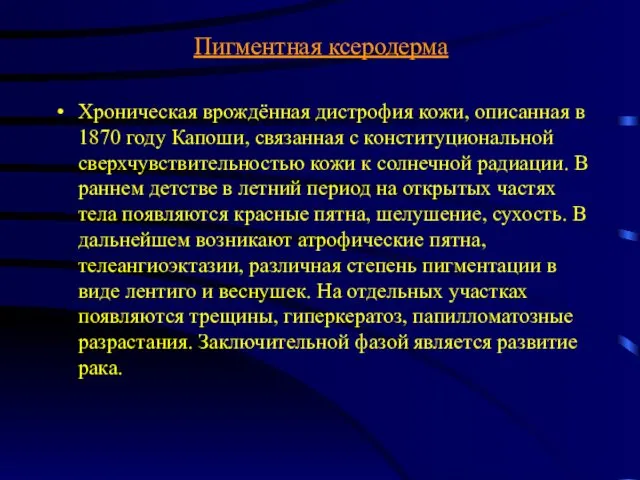 Пигментная ксеродерма

• Хроническая врождённая дистрофия кожи, описанная в 1870 году Капоши, связанная с конституциональной сверхчувствительностью кожи к солнечной радиации. В раннем детстве в летний период на открытых частях тела появляются красные пятна, шелушение, сухость. В дальнейшем возникают атрофические пятна, телеангиоэктазии, различная степень пигментации в виде лентиго и веснушек. На отдельных участках появляются трещины, гиперкератоз, папилломатозные разрастания. Заключительной фазой является развитие рака.